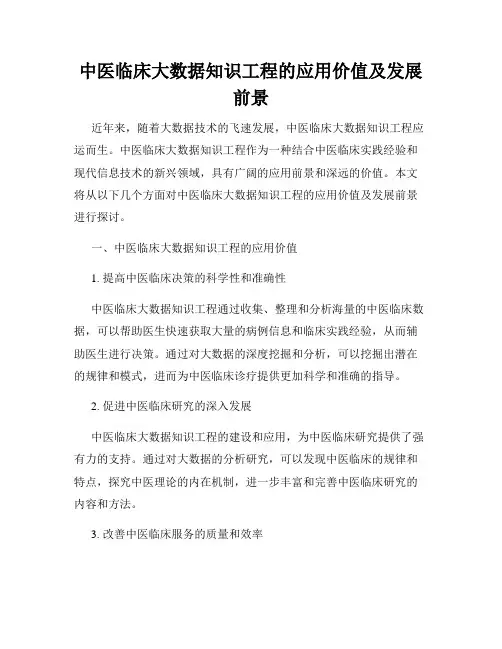 中医临床大数据知识工程的应用价值及发展前景

近年来，随着大数据技术的飞速发展，中医临床大数据知识工程应运而生。中医临床大数据知识工程作为一种结合中医临床实践经验和现代信息技术的新兴领域，具有广阔的应用前景和深远的价值。本文将从以下几个方面对中医临床大数据知识工程的应用价值及发展前景进行探讨。

一、中医临床大数据知识工程的应用价值

1. 提高中医临床决策的科学性和准确性

中医临床大数据知识工程通过收集、整理和分析海量的中医临床数据，可以帮助医生快速获取大量的病例信息和临床实践经验，从而辅助医生进行决策。通过对大数据的深度挖掘和分析，可以挖掘出潜在的规律和模式，进而为中医临床诊疗提供更加科学和准确的指导。

2. 促进中医临床研究的深入发展

中医临床大数据知识工程的建设和应用，为中医临床研究提供了强有力的支持。通过对大数据的分析研究，可以发现中医临床的规律和特点，探究中医理论的内在机制，进一步丰富和完善中医临床研究的内容和方法。

3. 改善中医临床服务的质量和效率